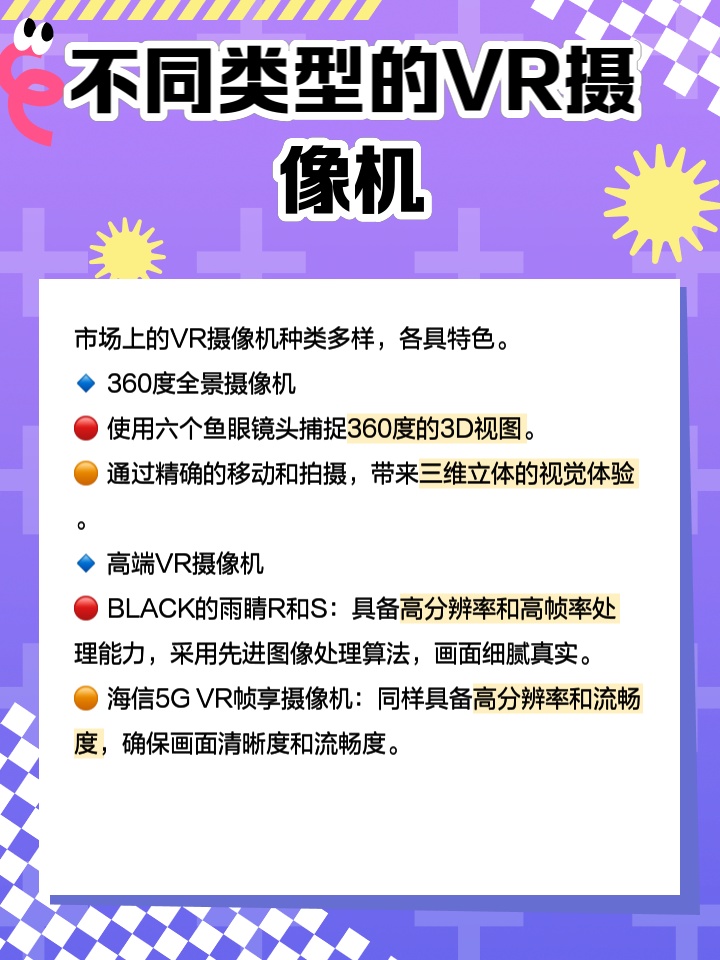 不同类型的VR摄像机

市场上的VR摄像机种类多样，各具特色。

🔹 360度全景摄像机

🔴 使用六个鱼眼镜头捕捉360度的3D视图。

🟠 通过精确的移动和拍摄，带来三维立体的视觉体验。

🔹 高端VR摄像机

🔴 BLACK的雨睛R和S：具备高分辨率和高帧率处理能力，采用先进图像处理算法，画面细腻真实。

🟠 海信5G VR帧享摄像机：同样具备高分辨率和流畅度，确保画面清晰度和流畅度。